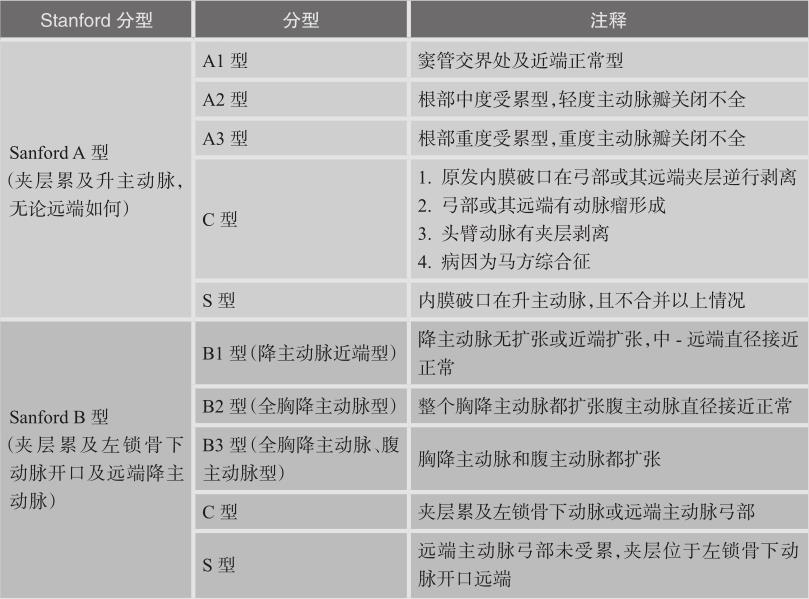 | Stanford 分型 | 分型 | 注释 |
|---|---|---|
| Sanford A 型（夹层累及升主动脉，无论远端如何） | A1 型 | 窦管交界处及近端正常型 |
| | A2 型 | 根部中度受累型，轻度主动脉瓣关闭不全 |
| | A3 型 | 根部重度受累型，重度主动脉瓣关闭不全 |
| | C 型 | 1. 原发内膜破口在弓部或其远端夹层逆行剥离 2. 弓部或其远端有动脉瘤形成 3. 头臂动脉有夹层剥离 4. 病因为马方综合征 |
| | S 型 | 内膜破口在升主动脉，且不合并以上情况 |
| Sanford B 型（夹层累及左锁骨下动脉开口及远端降主动脉） | B1 型（降主动脉近端型） | 降主动脉无扩张或近端扩张，中 - 远端直径接近正常 |
| | B2 型（全胸降主动脉型） | 整个胸降主动脉都扩张腹主动脉直径接近正常 |
| | B3 型（全胸降主动脉、腹主动脉型） | 胸降主动脉和腹主动脉都扩张 |
| | C 型 | 夹层累及左锁骨下动脉或远端主动脉弓部 |
| | S 型 | 远端主动脉弓部未受累，夹层位于左锁骨下动脉开口远端 |